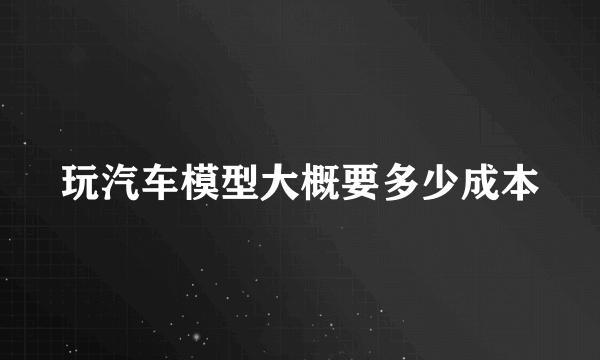 玩汽车模型大概要多少成本